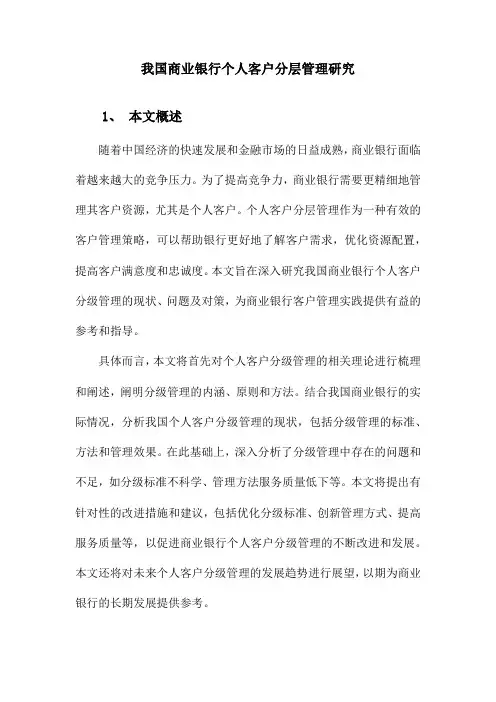 我国商业银行个人客户分层管理研究

1、 本文概述

随着中国经济的快速发展和金融市场的日益成熟，商业银行面临着越来越大的竞争压力。为了提高竞争力，商业银行需要更精细地管理其客户资源，尤其是个人客户。个人客户分层管理作为一种有效的客户管理策略，可以帮助银行更好地了解客户需求，优化资源配置，提高客户满意度和忠诚度。本文旨在深入研究我国商业银行个人客户分级管理的现状、问题及对策，为商业银行客户管理实践提供有益的参考和指导。

具体而言，本文将首先对个人客户分级管理的相关理论进行梳理和阐述，阐明分级管理的内涵、原则和方法。结合我国商业银行的实际情况，分析我国个人客户分级管理的现状，包括分级管理的标准、方法和管理效果。在此基础上，深入分析了分级管理中存在的问题和不足，如分级标准不科学、管理方法服务质量低下等。本文将提出有针对性的改进措施和建议，包括优化分级标准、创新管理方式、提高服务质量等，以促进商业银行个人客户分级管理的不断改进和发展。本文还将对未来个人客户分级管理的发展趋势进行展望，以期为商业银行的长期发展提供参考。